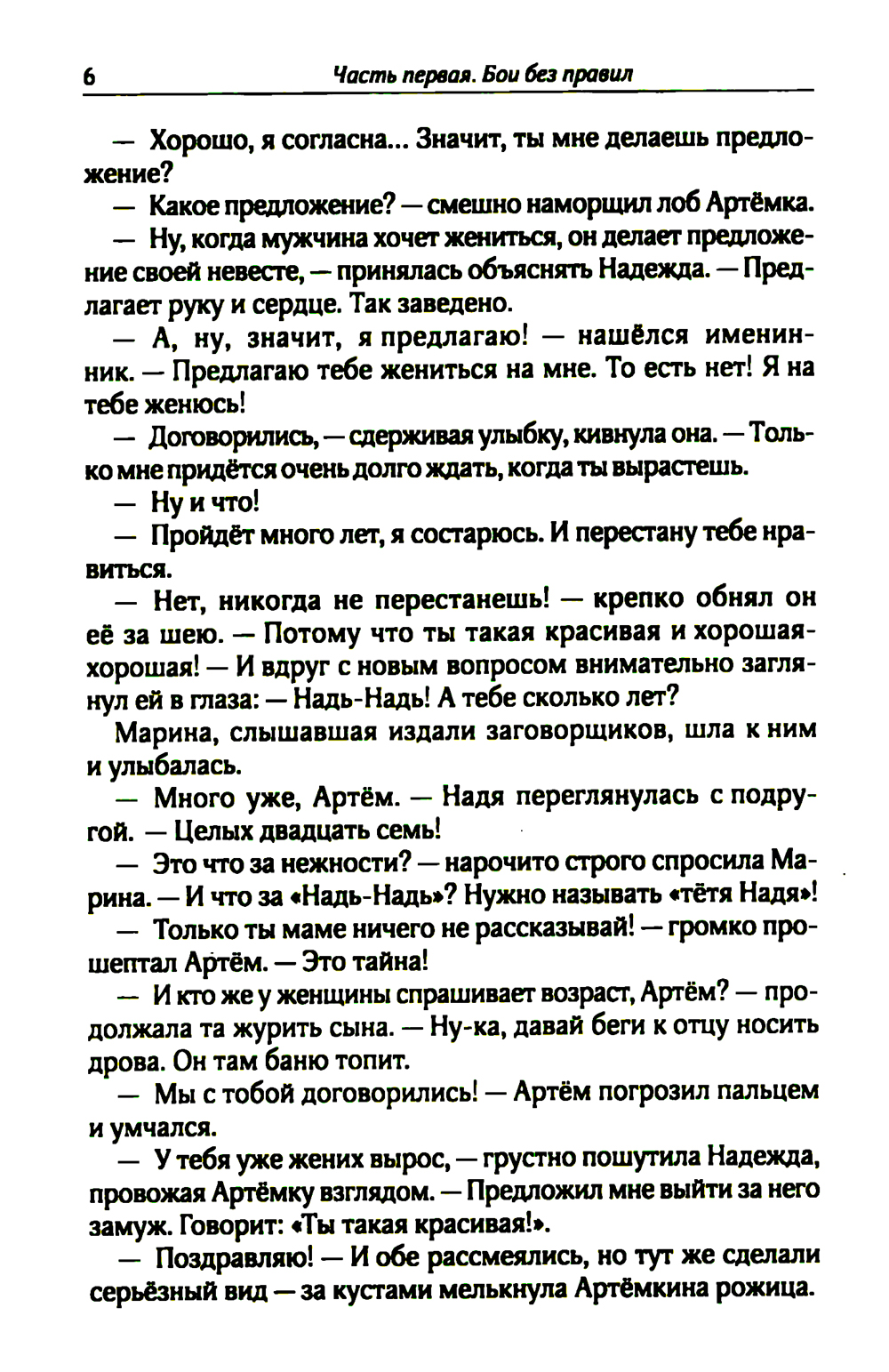 6 Часть первая. Бои без правил

— Хорошо, я согласна... Значит, ты мне делаешь предложение?

— Какое предложение? — смешно наморщил лоб Артёмка.

— Ну, когда мужчина хочет жениться, он делает предложение своей невесте, — принялась объяснять Надежда. — Предлагает руку и сердце. Так заведено.

— А, ну, значит, я предлагаю! — нашёлся именинник. — Предлагаю тебе жениться на мне. То есть нет! Я на тебе женюсь!

— Договорились, — сдерживая улыбку, кивнула она. — Только мне придётся очень долго ждать, когда ты вырастешь.

— Ну и что!

— Пройдёт много лет, я состарюсь. И перестану тебе нравиться.

— Нет, никогда не перестанешь! — крепко обнял он её за шею. — Потому что ты такая красивая и хорошая-хорошая! — И вдруг с новым вопросом внимательно заглянул ей в глаза: — Надь-Надь! А тебе сколько лет?

Марина, слышавшая издали заговорщиков, шла к ним и улыбалась.

— Много уже, Артём. — Надя переглянулась с подругой. — Целых двадцать семь!

— Это что за нежности? — нарочито строго спросила Марина. — И что за «Надь-Надь»? Нужно называть «тётя Надя»!

— Только ты маме ничего не рассказывай! — громко прошептал Артём. — Это тайна!

— И кто же у женщины спрашивает возраст, Артём? — продолжала та журить сына. — Ну-ка, давай беги к отцу носить дрова. Он там баню топит.

— Мы с тобой договорились! — Артём погрозил пальцем и умчался.

— У тебя уже жених вырос, — грустно пошутила Надежда, провожая Артёмку взглядом. — Предложил мне выйти за него замуж. Говорит: «Ты такая красивая!».

— Поздравляю! — И обе рассмеялись, но тут же сделали серьёзный вид — за кустами мелькнула Артёмкина рожица.